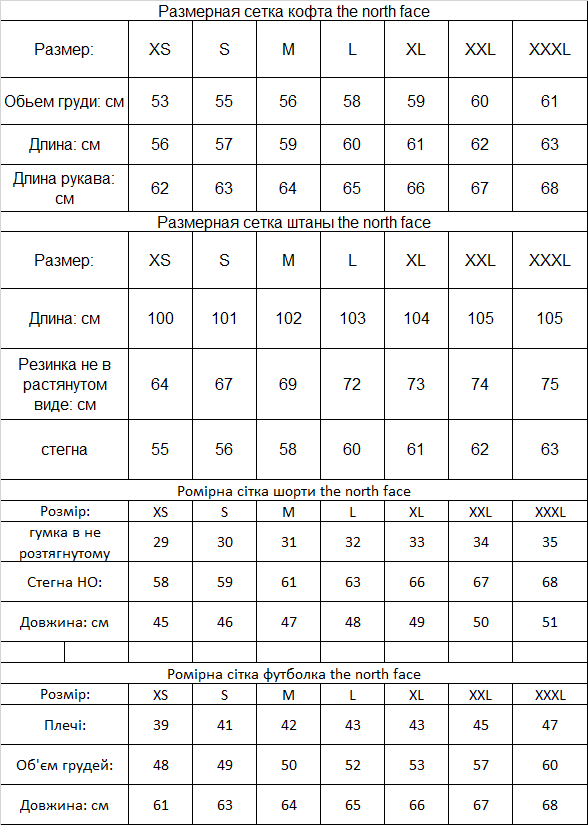 Размерная сетка кофта the north face

| Размер: | XS | S | M | L | XL | XXL | XXXL |
|---|---|---|---|---|---|---|---|
| Обьем груди: см | 53 | 55 | 56 | 58 | 59 | 60 | 61 |
| Длина: см | 56 | 57 | 59 | 60 | 61 | 62 | 63 |
| Длина рукава: см | 62 | 63 | 64 | 65 | 66 | 67 | 68 |

Размерная сетка штаны the north face

| Размер: | XS | S | M | L | XL | XXL | XXXL |
|---|---|---|---|---|---|---|---|
| Длина: см | 100 | 101 | 102 | 103 | 104 | 105 | 105 |
| Резинка не в растянутом виде: см | 64 | 67 | 69 | 72 | 73 | 74 | 75 |
| стегна | 55 | 56 | 58 | 60 | 61 | 62 | 63 |

Ромірна сітка шорти the north face

| Розмір: | XS | S | M | L | XL | XXL | XXXL |
|---|---|---|---|---|---|---|---|
| гумка в не розтягнутому | 29 | 30 | 31 | 32 | 33 | 34 | 35 |
| Стегна НО: | 58 | 59 | 61 | 63 | 66 | 67 | 68 |
| Довжина: см | 45 | 46 | 47 | 48 | 49 | 50 | 51 |

Ромірна сітка футболка the north face

| Розмір: | XS | S | M | L | XL | XXL | XXXL |
|---|---|---|---|---|---|---|---|
| Плечі: | 39 | 41 | 42 | 43 | 43 | 45 | 47 |
| Об'єм грудей: | 48 | 49 | 50 | 52 | 53 | 57 | 60 |
| Довжина: см | 61 | 63 | 64 | 65 | 66 | 67 | 68 |